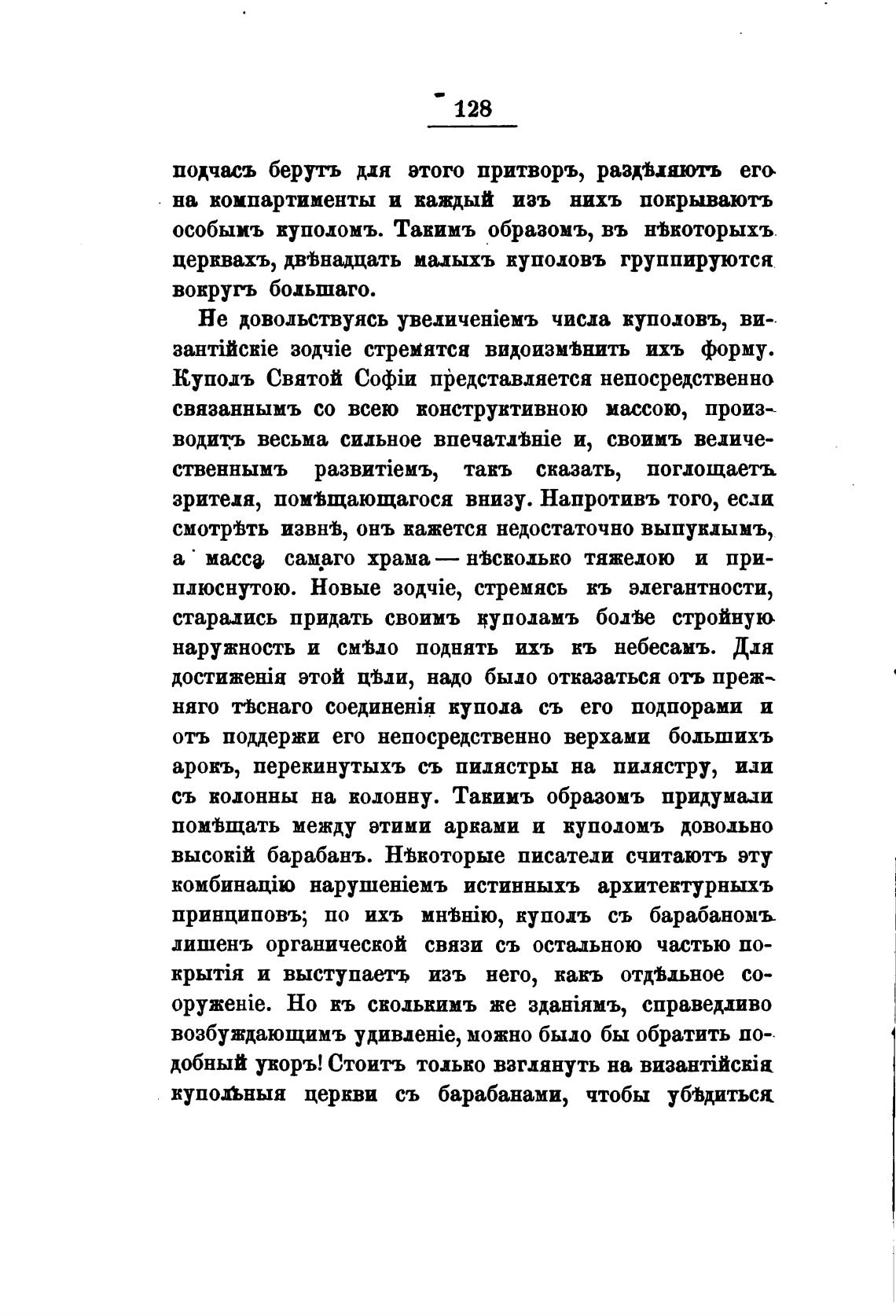 128

подчасъ берутъ для этого притворъ, раздѣляютъ его на компартименты и каждый изъ нихъ покрываютъ особымъ куполомъ. Такимъ образомъ, въ нѣкоторыхъ церквахъ, двѣнадцать малыхъ куполовъ группируются вокругъ большаго.

Не довольствуясь увеличеніемъ числа куполовъ, византійскіе зодчіе стремятся видоизмѣнить ихъ форму. Куполъ Святой Софіи представляется непосредственно связаннымъ со всею конструктивною массою, производитъ весьма сильное впечатлѣніе и, своимъ величественнымъ развитіемъ, такъ сказать, поглощаетъ зрителя, помѣщающагося внизу. Напротивъ того, если смотрѣть извнѣ, онъ кажется недостаточно выпуклымъ, а масса самаго храма — нѣсколько тяжелою и приплюснутою. Новые зодчіе, стремясь къ элегантности, старались придать своимъ куполамъ болѣе стройную наружность и смѣло поднять ихъ къ небесамъ. Для достиженія этой цѣли, надо было отказаться отъ прежняго тѣснаго соединенія купола съ его подпорами и отъ поддержи его непосредственно верхами большихъ арокъ, перекинутыхъ съ пилястры на пилястру, или съ колонны на колонну. Такимъ образомъ придумали помѣщать между этими арками и куполомъ довольно высокій барабанъ. Нѣкоторые писатели считаютъ эту комбинацію нарушеніемъ истинныхъ архитектурныхъ принциповъ; по ихъ мнѣнію, куполъ съ барабаномъ лишенъ органической связи съ остальною частью покрытія и выступаетъ изъ него, какъ отдѣльное сооруженіе. Но къ сколькимъ же зданіямъ, справедливо возбуждающимъ удивленіе, можно было бы обратить подобный укоръ! Стоитъ только взглянуть на византійскія купольныя церкви съ барабанами, чтобы убѣдиться